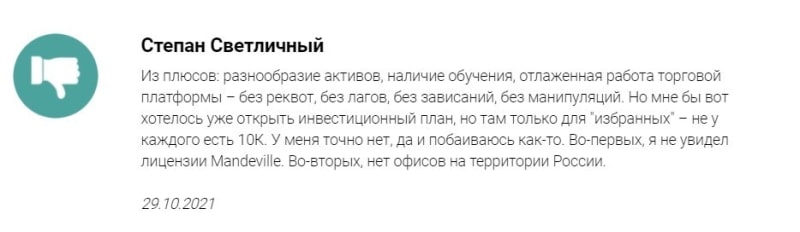 Степан Светличный

Из плюсов: разнообразие активов, наличие обучения, отлаженная работа торговой платформы – без реквот, без лагов, без зависаний, без манипуляций. Но мне бы вот хотелось уже открыть инвестиционный план, но там только для "избранных" – не у каждого есть 10К. У меня точно нет, да и побаиваюсь как-то. Во-первых, я не увидел лицензии Mandeville. Во-вторых, нет офисов на территории России.

29.10.2021